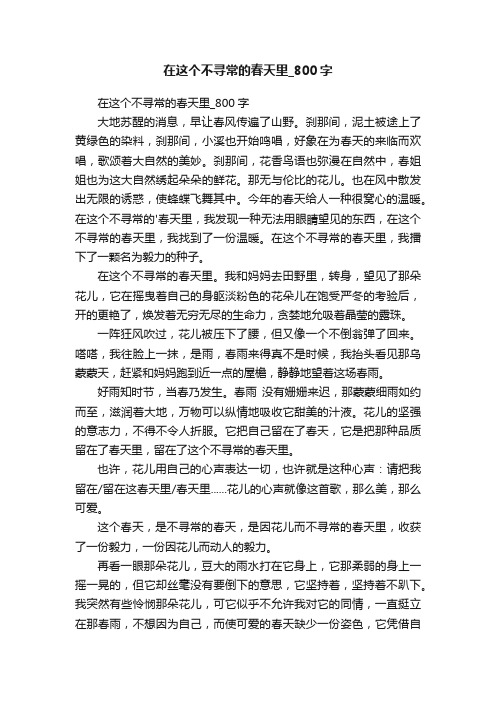 在这个不寻常的春天里_800字

在这个不寻常的春天里_800字

大地苏醒的消息，早让春风传遍了山野。刹那间，泥土被途上了黄绿色的染料，刹那间，小溪也开始鸣唱，好象在为春天的来临而欢唱，歌颂着大自然的美妙。刹那间，花香鸟语也弥漫在自然中，春姐姐也为这大自然绣起朵朵的鲜花。那无与伦比的花儿。也在风中散发出无限的诱惑，使蜂蝶飞舞其中。今年的春天给人一种很窝心的温暖。在这个不寻常的'春天里，我发现一种无法用眼睛望见的东西，在这个不寻常的春天里，我找到了一份温暖。在这个不寻常的春天里，我播下了一颗名为毅力的种子。

在这个不寻常的春天里。我和妈妈去田野里，转身，望见了那朵花儿，它在摇曳着自己的身躯淡粉色的花朵儿在饱受严冬的考验后，开的更艳了，焕发着无穷无尽的生命力，贪婪地允吸着晶莹的露珠。

一阵狂风吹过，花儿被压下了腰，但又像一个不倒翁弹了回来。嗒嗒，我往脸上一抹，是雨，春雨来得真不是时候，我抬头看见那乌蒙蒙天，赶紧和妈妈跑到近一点的屋檐，静静地望着这场春雨。

好雨知时节，当春乃发生。春雨 没有姗姗来迟，那蒙蒙细雨如约而至，滋润着大地，万物可以纵情地吸收它甜美的汁液。花儿的坚强的意志力，不得不令人折服。它把自己留在了春天，它是把那种品质留在了春天里，留在了这个不寻常的春天里。

也许，花儿用自己的心声表达一切，也许就是这种心声：请把我留在/留在这春天里/春天里......花儿的心声就像这首歌，那么美，那么可爱。

这个春天，是不寻常的春天，是因花儿而不寻常的春天里，收获了一份毅力，一份因花儿而动人的毅力。

再看一眼那朵花儿，豆大的雨水打在它身上，它那柔弱的身上一摇一晃的，但它却丝毫没有要倒下的意思，它坚持着，坚持着不趴下。我突然有些怜悯那朵花儿，可它似乎不允许我对它的同情，一直挺立在那春雨，不想因为自己，而使可爱的春天缺少一份姿色，它凭借自